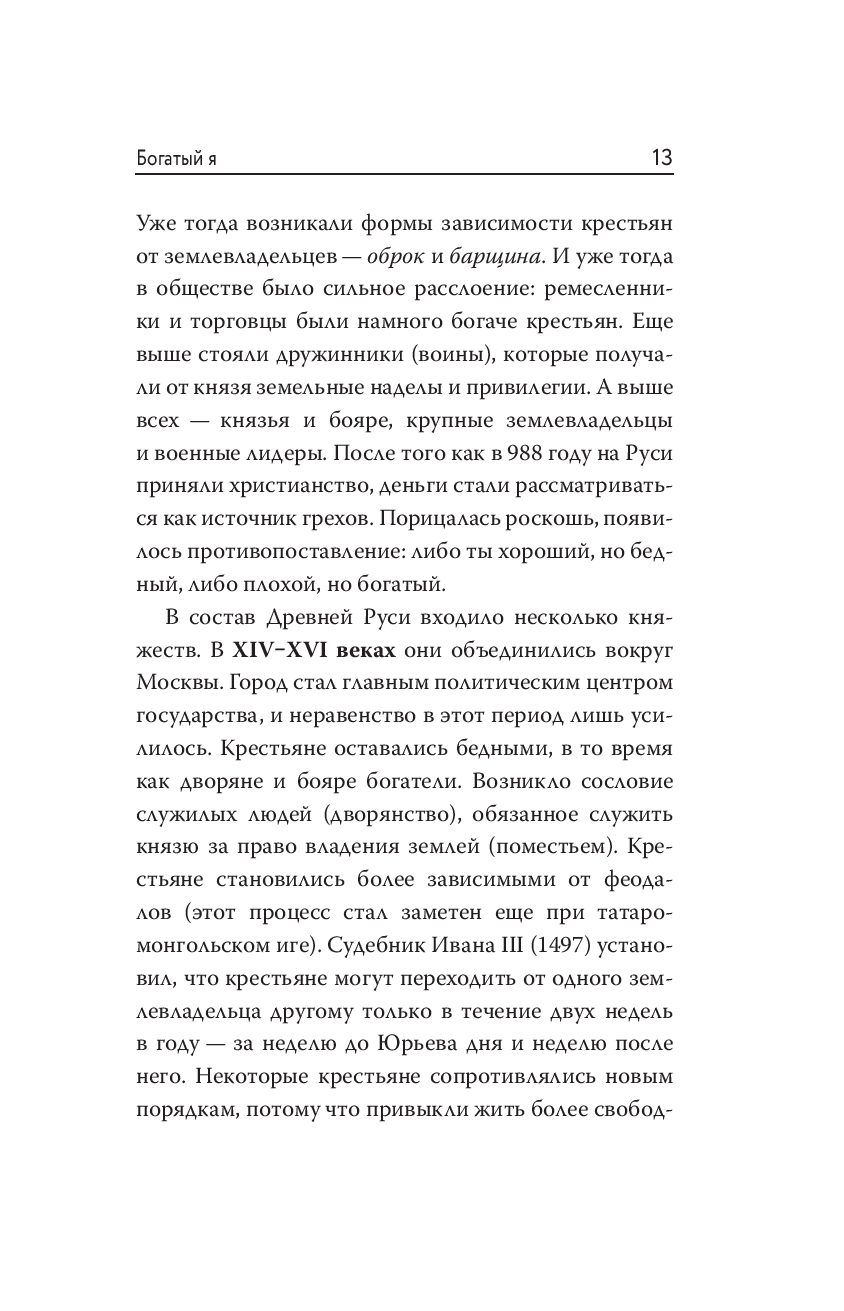 Богатый я 13

Уже тогда возникали формы зависимости крестьян от землевладельцев — оброк и барщина. И уже тогда в обществе было сильное расслоение: ремесленники и торговцы были намного богаче крестьян. Еще выше стояли дружинники (воины), которые получали от князя земельные наделы и привилегии. А выше всех — князья и бояре, крупные землевладельцы и военные лидеры. После того как в 988 году на Руси приняли христианство, деньги стали рассматриваться как источник грехов. Порицалась роскошь, появилось противопоставление: либо ты хороший, но бедный, либо плохой, но богатый.

В состав Древней Руси входило несколько княжеств. В XIV–XVI веках они объединились вокруг Москвы. Город стал главным политическим центром государства, и неравенство в этот период лишь усилилось. Крестьяне оставались бедными, в то время как дворяне и бояре богатели. Возникло сословие служилых людей (дворянство), обязанное служить князю за право владения землей (поместьем). Крестьяне становились более зависимыми от феодалов (этот процесс стал заметен еще при татаро-монгольском иге). Судебник Ивана III (1497) установил, что крестьяне могут переходить от одного землевладельца другому только в течение двух недель в году — за неделю до Юрьева дня и неделю после него. Некоторые крестьяне сопротивлялись новым порядкам, потому что привыкли жить более свобод-